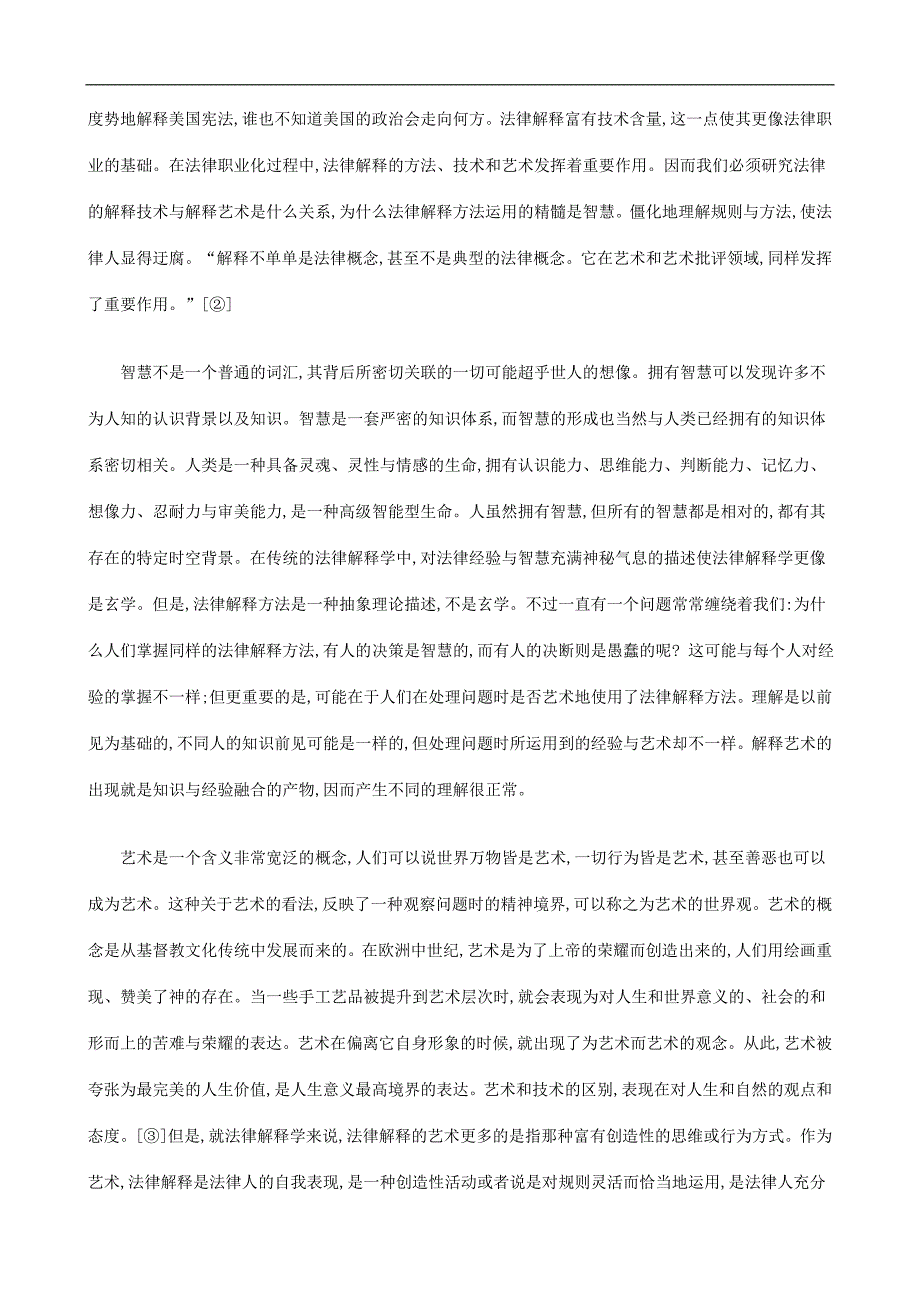 度势地解释美国宪法,谁也不知道美国的政治会走向何方。法律解释富有技术含量,这一点使其更像法律职业的基础。在法律职业化过程中,法律解释的方法、技术和艺术发挥着重要作用。因而我们必须研究法律的解释技术与解释艺术是什么关系,为什么法律解释方法运用的精髓是智慧。僵化地理解规则与方法,使法律人显得迂腐。“解释不单单是法律概念,甚至不是典型的法律概念。它在艺术和艺术批评领域,同样发挥了重要作用。”[②]

智慧不是一个普通的词汇,其背后所密切关联的一切可能超乎世人的想像。拥有智慧可以发现许多不为人知的认识背景以及知识。智慧是一套严密的知识体系,而智慧的形成也当然与人类已经拥有的知识体系密切相关。人类是一种具备灵魂、灵性与情感的生命,拥有认识能力、思维能力、判断能力、记忆力、想像力、忍耐力与审美能力,是一种高级智能型生命。人虽然拥有智慧,但所有的智慧都是相对的,都有其存在的特定时空背景。在传统的法律解释学中,对法律经验与智慧充满神秘气息的描述使法律解释学更像是玄学。但是,法律解释方法是一种抽象理论描述,不是玄学。不过一直有一个问题常常缠绕着我们:为什么人们掌握同样的法律解释方法,有人的决策是智慧的,而有人的决断则是愚蠢的呢?这可能与每个人对经验的掌握不一样;但更重要的是,可能在于人们在处理问题时是否艺术地使用了法律解释方法。理解是以前见为基础的,不同人的知识前见可能是一样的,但处理问题时所运用到的经验与艺术却不一样。解释艺术的出现就是知识与经验融合的产物,因而产生不同的理解很正常。

艺术是一个含义非常宽泛的概念,人们可以说世界万物皆是艺术,一切行为皆是艺术,甚至善恶也可以成为艺术。这种关于艺术的看法,反映了一种观察问题时的精神境界,可以称之为艺术的世界观。艺术的概念是从基督教文化传统中发展而来的。在欧洲中世纪,艺术是为了上帝的荣耀而创造出来的,人们用绘画重现、赞美了神的存在。当一些手工艺品被提升到艺术层次时,就会表现为对人生和世界意义的、社会的和形而上的苦难与荣耀的表达。艺术在偏离它自身形象的时候,就出现了为艺术而艺术的观念。从此,艺术被夸张为最完美的人生价值,是人生意义最高境界的表达。艺术和技术的区别,表现在对人生和自然的观点和态度。[③]但是,就法律解释学来说,法律解释的艺术更多的是指那种富有创造性的思维或行为方式。作为艺术,法律解释是法律人的自我表现,是一种创造性活动或者说是对规则灵活而恰当地运用,是法律人充分